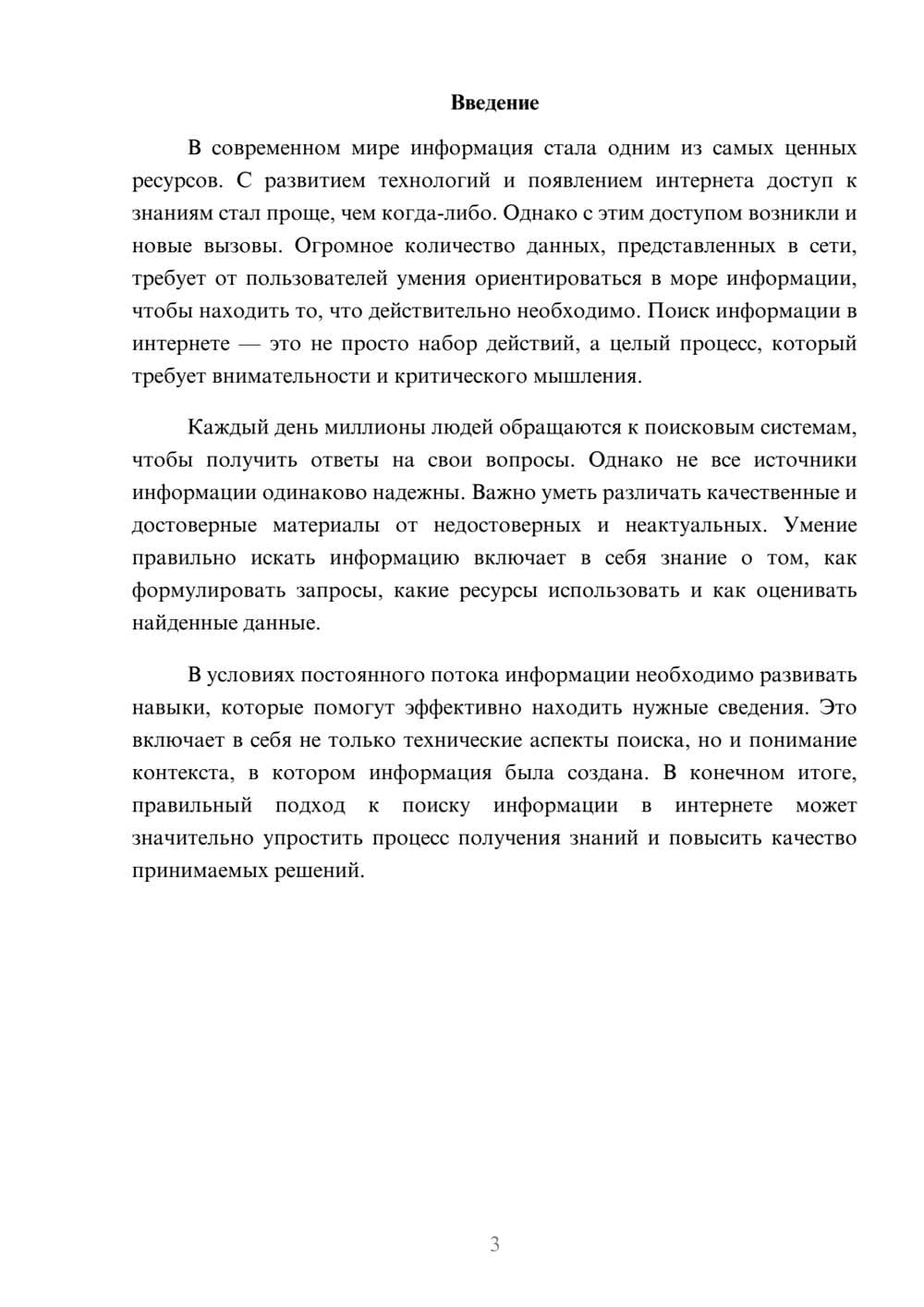 Введение

В современном мире информация стала одним из самых ценных ресурсов. С развитием технологий и появлением интернета доступ к знаниям стал проще, чем когда-либо. Однако с этим доступом возникли и новые вызовы. Огромное количество данных, представленных в сети, требует от пользователей умения ориентироваться в море информации, чтобы находить то, что действительно необходимо. Поиск информации в интернете — это не просто набор действий, а целый процесс, который требует внимательности и критического мышления.

Каждый день миллионы людей обращаются к поисковым системам, чтобы получить ответы на свои вопросы. Однако не все источники информации одинаково надежны. Важно уметь различать качественные и достоверные материалы от недостоверных и неактуальных. Умение правильно искать информацию включает в себя знание о том, как формулировать запросы, какие ресурсы использовать и как оценивать найденные данные.

В условиях постоянного потока информации необходимо развивать навыки, которые помогут эффективно находить нужные сведения. Это включает в себя не только технические аспекты поиска, но и понимание контекста, в котором информация была создана. В конечном итоге, правильный подход к поиску информации в интернете может значительно упростить процесс получения знаний и повысить качество принимаемых решений.

3